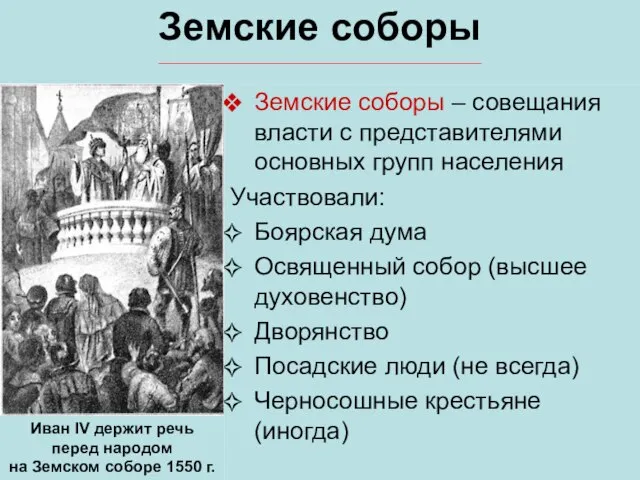 Земские соборы

❖ Земские соборы – совещания власти с представителями основных групп населения

Участвовали:

✧ Боярская дума

✧ Освященный собор (высшее духовенство)

✧ Дворянство

✧ Посадские люди (не всегда)

✧ Черносошные крестьяне (иногда)

Иван IV держит речь перед народом на Земском соборе 1550 г.